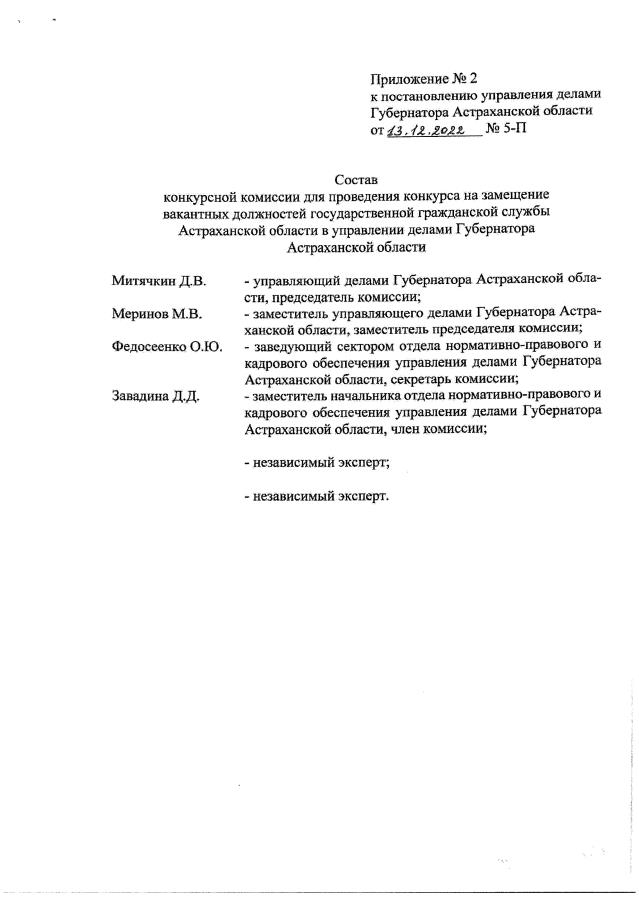 Приложение № 2
к постановлению управления делами Губернатора Астраханской области
от 13.12.2022 № 5-П

Состав
конкурсной комиссии для проведения конкурса на замещение вакантных должностей государственной гражданской службы Астраханской области в управлении делами Губернатора Астраханской области

| | |
|---|---|
| Митячкин Д.В. | - управляющий делами Губернатора Астраханской области, председатель комиссии; |
| Меринов М.В. | - заместитель управляющего делами Губернатора Астраханской области, заместитель председателя комиссии; |
| Федосеенко О.Ю. | - заведующий сектором отдела нормативно-правового и кадрового обеспечения управления делами Губернатора Астраханской области, секретарь комиссии; |
| Завадина Д.Д. | - заместитель начальника отдела нормативно-правового и кадрового обеспечения управления делами Губернатора Астраханской области, член комиссии; |
| | - независимый эксперт; |
| | - независимый эксперт. |